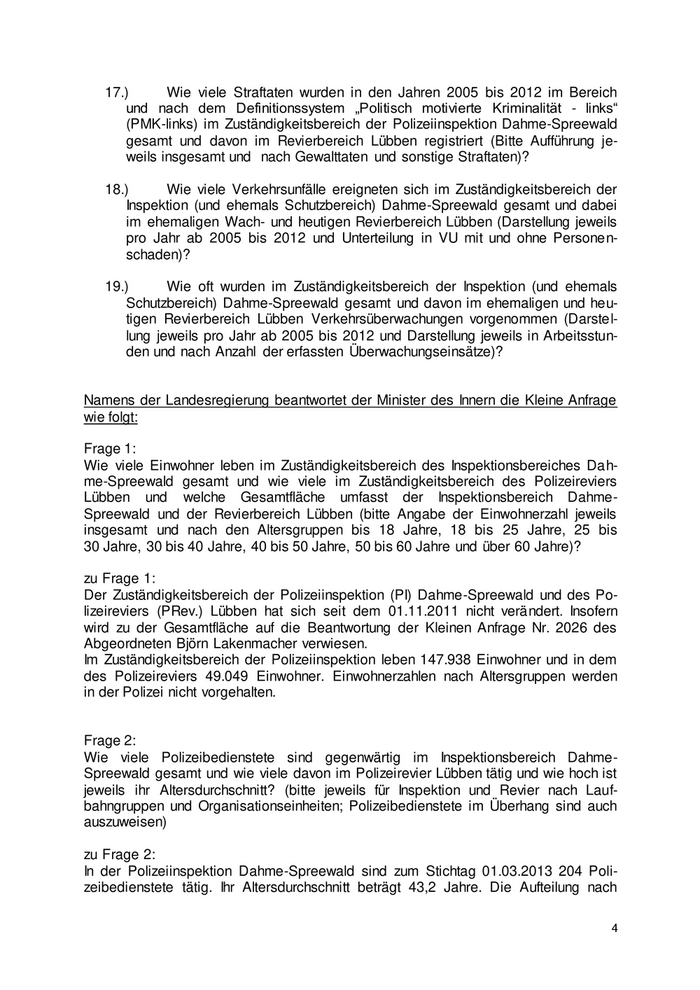 17.) Wie viele Straftaten wurden in den Jahren 2005 bis 2012 im Bereich und nach dem Definitionssystem „Politisch motivierte Kriminalität - links“ (PMK-links) im Zuständigkeitsbereich der Polizeiinspektion Dahme-Spreewald gesamt und davon im Revierbereich Lübben registriert (Bitte Aufführung jeweils insgesamt und nach Gewalttaten und sonstige Straftaten)?

18.) Wie viele Verkehrsunfälle ereigneten sich im Zuständigkeitsbereich der Inspektion (und ehemals Schutzbereich) Dahme-Spreewald gesamt und dabei im ehemaligen Wach- und heutigen Revierbereich Lübben (Darstellung jeweils pro Jahr ab 2005 bis 2012 und Unterteilung in VU mit und ohne Personenschaden)?

19.) Wie oft wurden im Zuständigkeitsbereich der Inspektion (und ehemals Schutzbereich) Dahme-Spreewald gesamt und davon im ehemaligen und heutigen Revierbereich Lübben Verkehrsüberwachungen vorgenommen (Darstellung jeweils pro Jahr ab 2005 bis 2012 und Darstellung jeweils in Arbeitsstunden und nach Anzahl der erfassten Überwachungseinsätze)?

Namens der Landesregierung beantwortet der Minister des Innern die Kleine Anfrage wie folgt:

Frage 1:
Wie viele Einwohner leben im Zuständigkeitsbereich des Inspektionsbereiches Dahme-Spreewald gesamt und wie viele im Zuständigkeitsbereich des Polizeireviers Lübben und welche Gesamtfläche umfasst der Inspektionsbereich Dahme-Spreewald und der Revierbereich Lübben (bitte Angabe der Einwohnerzahl jeweils insgesamt und nach den Altersgruppen bis 18 Jahre, 18 bis 25 Jahre, 25 bis 30 Jahre, 30 bis 40 Jahre, 40 bis 50 Jahre, 50 bis 60 Jahre und über 60 Jahre)?

zu Frage 1:
Der Zuständigkeitsbereich der Polizeiinspektion (PI) Dahme-Spreewald und des Polizeireviers (PRev.) Lübben hat sich seit dem 01.11.2011 nicht verändert. Insofern wird zu der Gesamtfläche auf die Beantwortung der Kleinen Anfrage Nr. 2026 des Abgeordneten Björn Lakenmacher verwiesen.
Im Zuständigkeitsbereich der Polizeiinspektion leben 147.938 Einwohner und in dem des Polizeireviers 49.049 Einwohner. Einwohnerzahlen nach Altersgruppen werden in der Polizei nicht vorgehalten.

Frage 2:
Wie viele Polizeibedienstete sind gegenwärtig im Inspektionsbereich Dahme-Spreewald gesamt und wie viele davon im Polizeirevier Lübben tätig und wie hoch ist jeweils ihr Altersdurchschnitt? (bitte jeweils für Inspektion und Revier nach Laufbahngruppen und Organisationseinheiten; Polizeibedienstete im Überhang sind auch auszuweisen)

zu Frage 2:
In der Polizeiinspektion Dahme-Spreewald sind zum Stichtag 01.03.2013 204 Polizeibedienstete tätig. Ihr Altersdurchschnitt beträgt 43,2 Jahre. Die Aufteilung nach

4